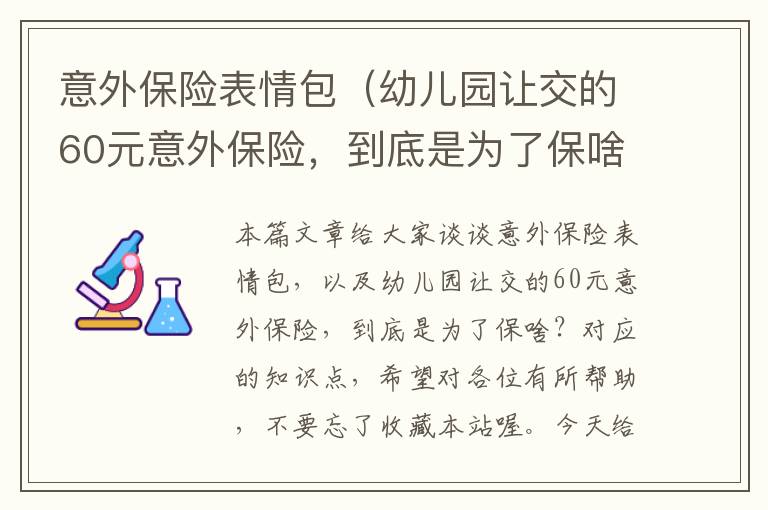 意外保险表情包（幼儿园让交的60元意外保险，到底是为了保啥

本篇文章给大家谈谈意外保险表情包，以及幼儿园让交的60元意外保险，到底是为了保啥？对应的知识点，希望对各位有所帮助，不要忘了收藏本站喔。今天给